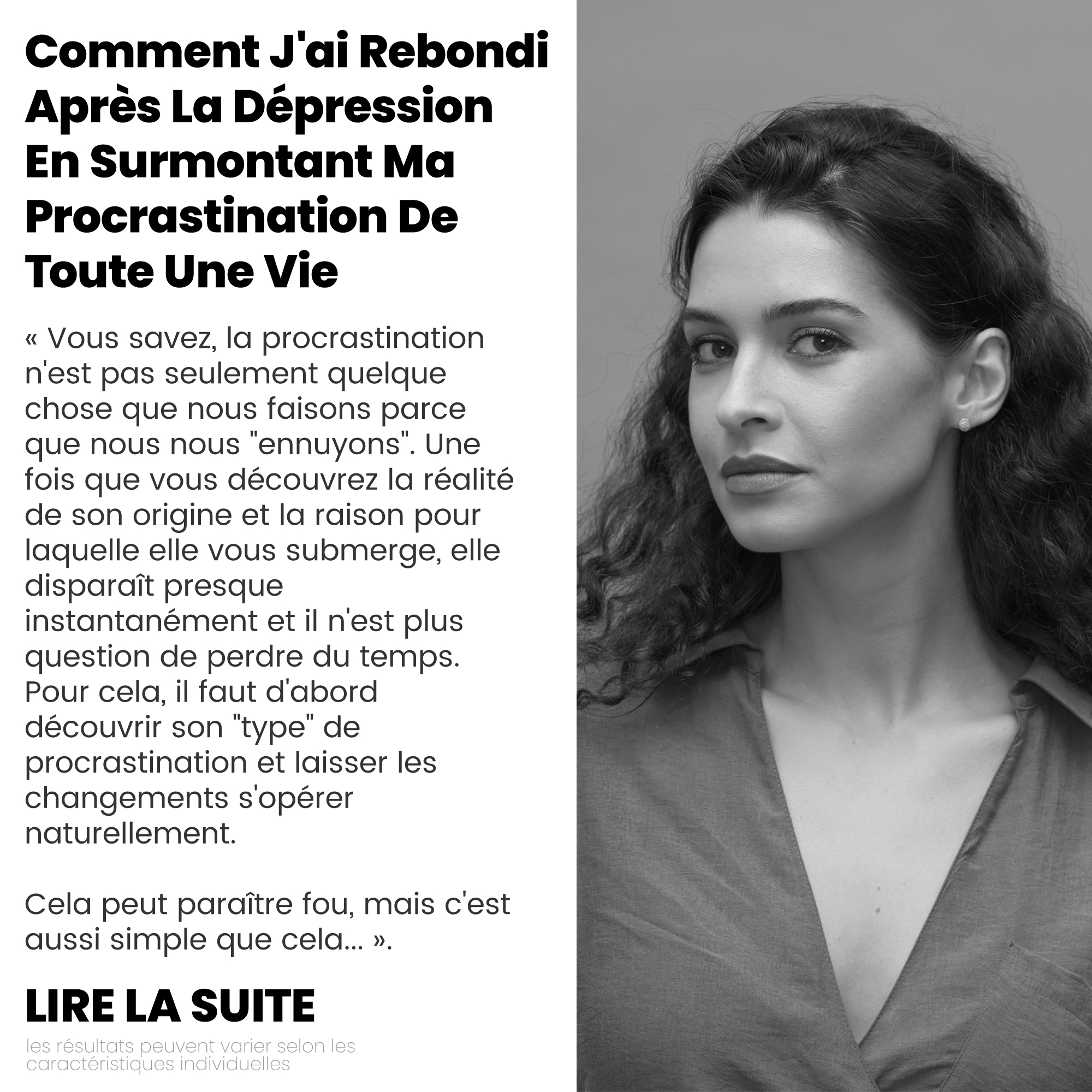 Comment J'ai Rebondi Après La Dépression En Surmontant Ma Procrastination De Toute Une Vie

« Vous savez, la procrastination n'est pas seulement quelque chose que nous faisons parce que nous nous "ennuyons". Une fois que vous découvrez la réalité de son origine et la raison pour laquelle elle vous submerge, elle disparaît presque instantanément et il n'est plus question de perdre du temps. Pour cela, il faut d'abord découvrir son "type" de procrastination et laisser les changements s'opérer naturellement.

Cela peut paraître fou, mais c'est aussi simple que cela... ».

LIRE LA SUITE

les résultats peuvent varier selon les caractéristiques individuelles